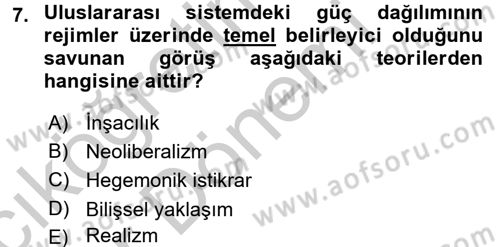 7. Uluslararası sistemdeki güç dağılımının rejimler üzerinde temel belirleyici olduğunu savunan görüş aşağıdaki teorilerden hangisine aittir?

A) İnşacılık
B) Neoliberalizm
C) Hegemonik istikrar
D) Bilişsel yaklaşım
E) Realizm

www.aofsoru.com